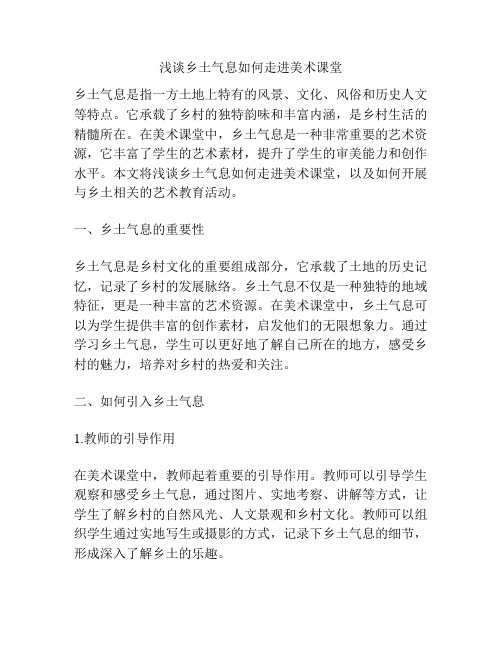 浅谈乡土气息如何走进美术课堂

乡土气息是指一方土地上特有的风景、文化、风俗和历史人文等特点。它承载了乡村的独特韵味和丰富内涵，是乡村生活的精髓所在。在美术课堂中，乡土气息是一种非常重要的艺术资源，它丰富了学生的艺术素材，提升了学生的审美能力和创作水平。本文将浅谈乡土气息如何走进美术课堂，以及如何开展与乡土相关的艺术教育活动。

一、乡土气息的重要性

乡土气息是乡村文化的重要组成部分，它承载了土地的历史记忆，记录了乡村的发展脉络。乡土气息不仅是一种独特的地域特征，更是一种丰富的艺术资源。在美术课堂中，乡土气息可以为学生提供丰富的创作素材，启发他们的无限想象力。通过学习乡土气息，学生可以更好地了解自己所在的地方，感受乡村的魅力，培养对乡村的热爱和关注。

二、如何引入乡土气息

1.教师的引导作用

在美术课堂中，教师起着重要的引导作用。教师可以引导学生观察和感受乡土气息，通过图片、实地考察、讲解等方式，让学生了解乡村的自然风光、人文景观和乡村文化。教师可以组织学生通过实地写生或摄影的方式，记录下乡土气息的细节，形成深入了解乡土的乐趣。